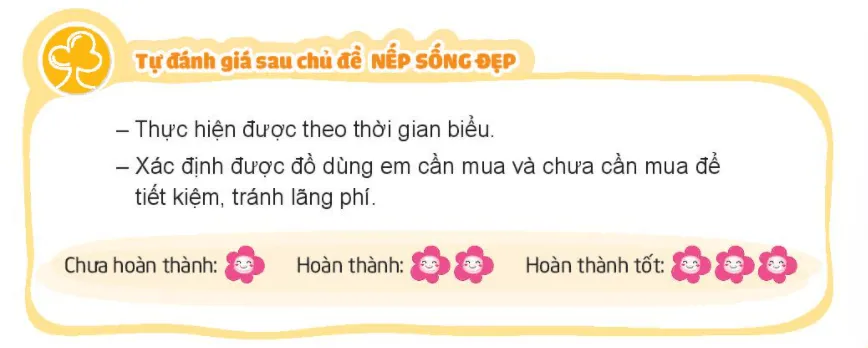 Tự đánh giá sau chủ đề NẾP SỐNG ĐẸP

– Thực hiện được theo thời gian biểu.

– Xác định được đồ dùng em cần mua và chưa cần mua để tiết kiệm, tránh lãng phí.

Chưa hoàn thành: Hoàn thành: Hoàn thành tốt: